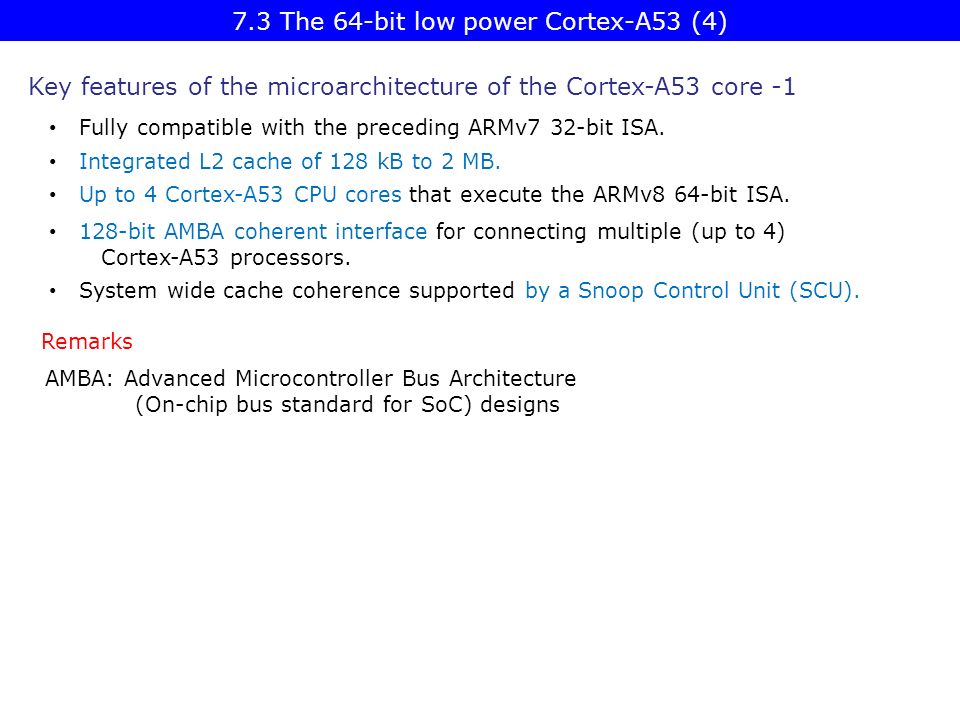 7.3 The 64-bit low power Cortex-A53 (4)

Key features of the microarchitecture of the Cortex-A53 core -1

• Fully compatible with the preceding ARMv7 32-bit ISA.
• Integrated L2 cache of 128 kB to 2 MB.
• Up to 4 Cortex-A53 CPU cores that execute the ARMv8 64-bit ISA.
• 128-bit AMBA coherent interface for connecting multiple (up to 4) Cortex-A53 processors.
• System wide cache coherence supported by a Snoop Control Unit (SCU).

Remarks

AMBA: Advanced Microcontroller Bus Architecture
(On-chip bus standard for SoC) designs